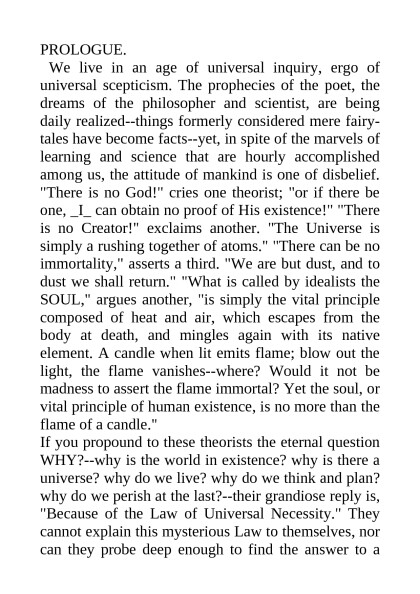 PROLOGUE.

We live in an age of universal inquiry, ergo of universal scepticism. The prophecies of the poet, the dreams of the philosopher and scientist, are being daily realized--things formerly considered mere fairy-tales have become facts--yet, in spite of the marvels of learning and science that are hourly accomplished among us, the attitude of mankind is one of disbelief. "There is no God!" cries one theorist; "or if there be one, _I_ can obtain no proof of His existence!" "There is no Creator!" exclaims another. "The Universe is simply a rushing together of atoms." "There can be no immortality," asserts a third. "We are but dust, and to dust we shall return." "What is called by idealists the SOUL," argues another, "is simply the vital principle composed of heat and air, which escapes from the body at death, and mingles again with its native element. A candle when lit emits flame; blow out the light, the flame vanishes--where? Would it not be madness to assert the flame immortal? Yet the soul, or vital principle of human existence, is no more than the flame of a candle."

If you propound to these theorists the eternal question WHY?--why is the world in existence? why is there a universe? why do we live? why do we think and plan? why do we perish at the last?--their grandiose reply is, "Because of the Law of Universal Necessity." They cannot explain this mysterious Law to themselves, nor can they probe deep enough to find the answer to a